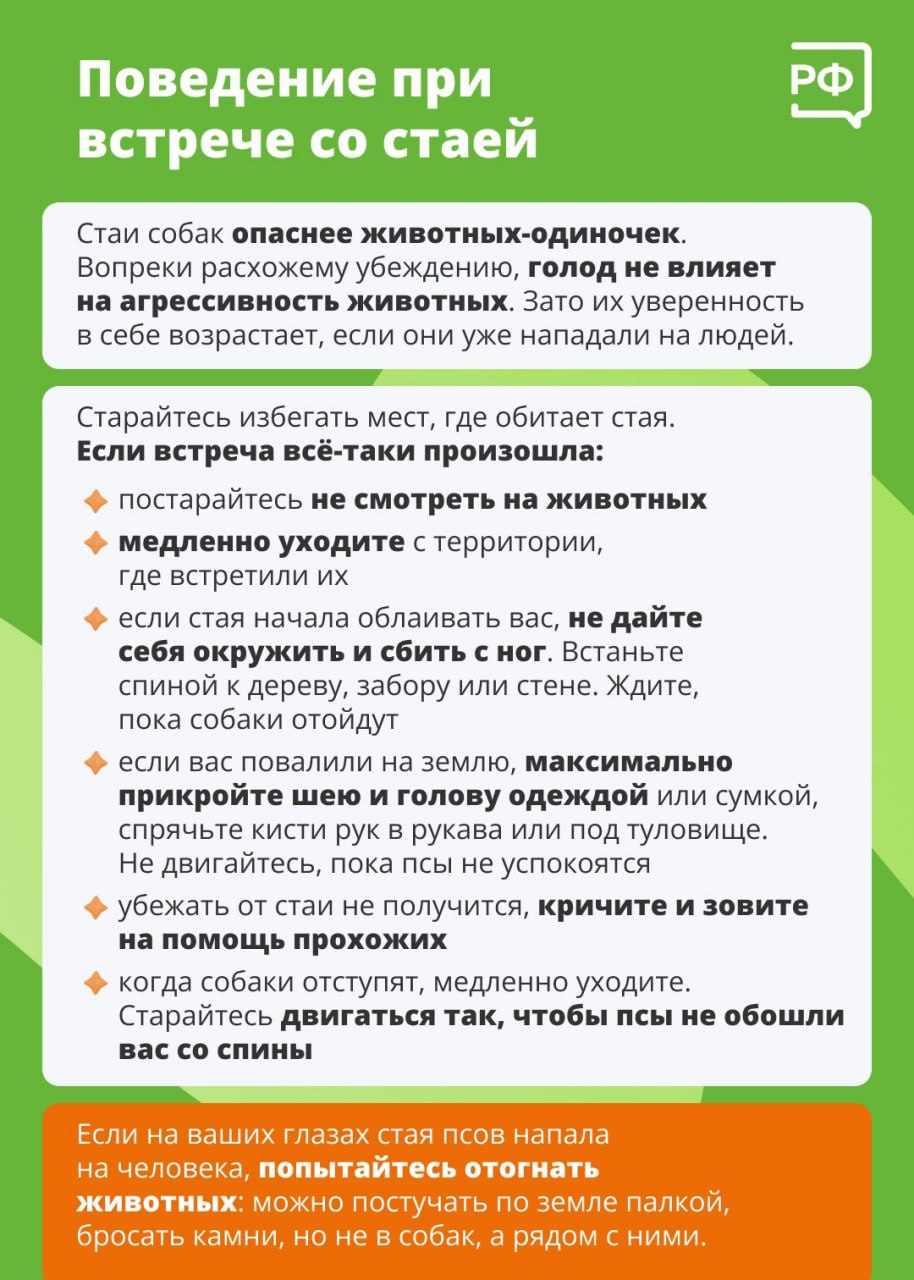 Поведение при встрече со стаей

РФ

Стаи собак опаснее животных-одиночек. Вопреки расхожему убеждению, голод не влияет на агрессивность животных. Зато их уверенность в себе возрастает, если они уже нападали на людей.

Старайтесь избегать мест, где обитает стая.
Если встреча всё-таки произошла:

постарайтесь не смотреть на животных

медленно уходите с территории, где встретили их

если стая начала облаивать вас, не дайте себя окружить и сбить с ног. Встаньте спиной к дереву, забору или стене. Ждите, пока собаки отойдут

если вас повалили на землю, максимально прикройте шею и голову одеждой или сумкой, спрячьте кисти рук в рукава или под туловище. Не двигайтесь, пока псы не успокоятся

убежать от стаи не получится, кричите и зовите на помощь прохожих

когда собаки отступят, медленно уходите. Старайтесь двигаться так, чтобы псы не обошли вас со спины

Если на ваших глазах стая псов напала на человека, попытайтесь отогнать животных: можно постучать по земле палкой, бросать камни, но не в собак, а рядом с ними.